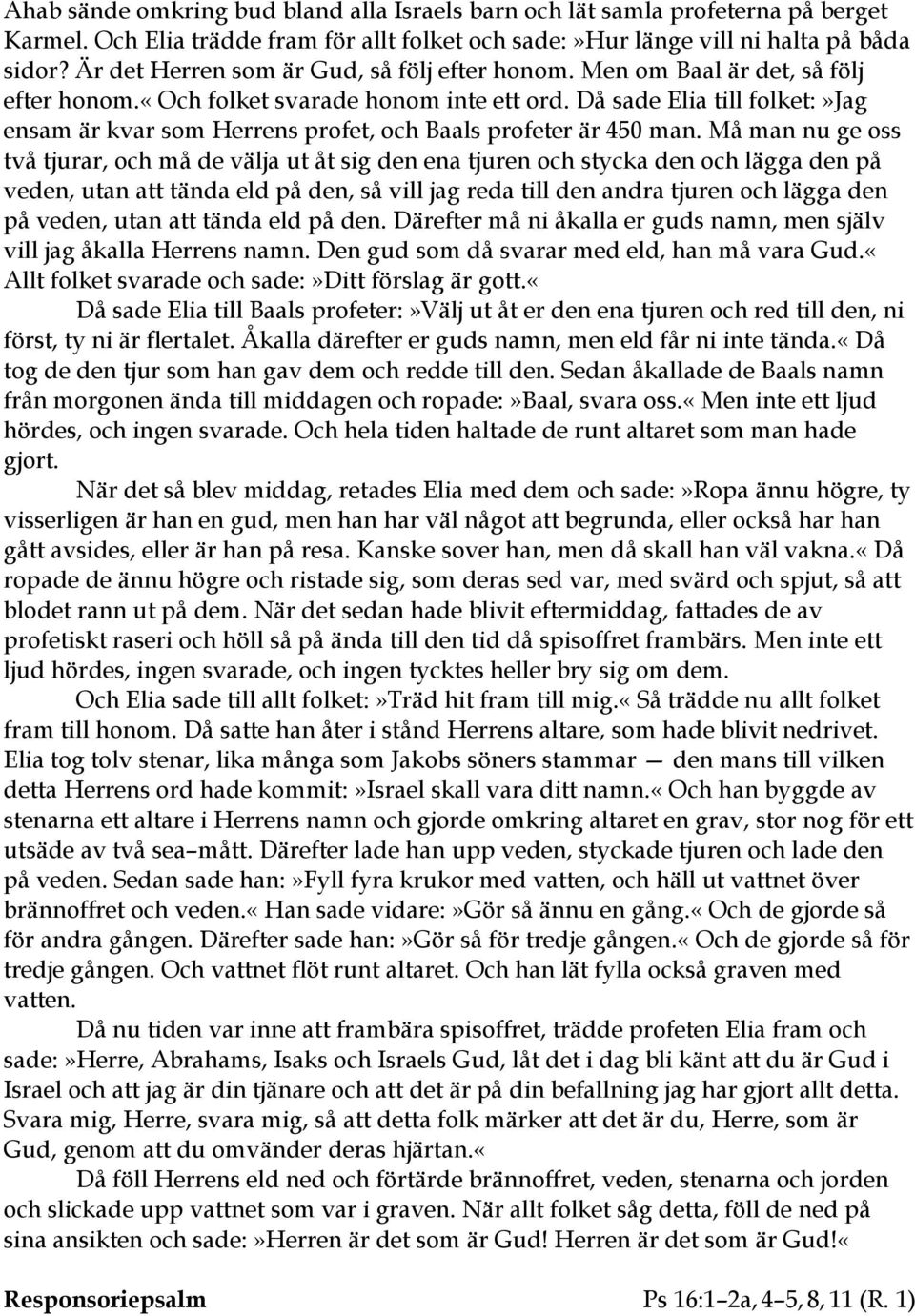 Ahab sände omkring bud bland alla Israels barn och lät samla profeterna på berget Karmel. Och Elia trädde fram för allt folket och sade:»Hur länge vill ni halta på båda sidor? Är det Herren som är Gud, så följ efter honom. Men om Baal är det, så följ efter honom.« Och folket svarade honom inte ett ord. Då sade Elia till folket:»Jag ensam är kvar som Herrens profet, och Baals profeter är 450 man. Må man nu ge oss två tjurar, och må de välja ut åt sig den ena tjuren och stycka den och lägga den på veden, utan att tända eld på den, så vill jag reda till den andra tjuren och lägga den på veden, utan att tända eld på den. Därefter må ni åkalla er guds namn, men själv vill jag åkalla Herrens namn. Den gud som då svarar med eld, han må vara Gud.« Allt folket svarade och sade:»Ditt förslag är gott.«

Då sade Elia till Baals profeter:»Välj ut åt er den ena tjuren och red till den, ni först, ty ni är flertalet. Åkalla därefter er guds namn, men eld får ni inte tända.« Då tog de den tjur som han gav dem och redde till den. Sedan åkallade de Baals namn från morgonen ända till middagen och ropade:»Baal, svara oss.« Men inte ett ljud hördes, och ingen svarade. Och hela tiden haltade de runt altaret som man hade gjort.

När det så blev middag, retades Elia med dem och sade:»Ropa ännu högre, ty visserligen är han en gud, men han har väl något att begrunda, eller också har han gått avsides, eller är han på resa. Kanske sover han, men då skall han väl vakna.« Då ropade de ännu högre och ristade sig, som deras sed var, med svärd och spjut, så att blodet rann ut på dem. När det sedan hade blivit eftermiddag, fattades de av profetiskt raseri och höll så på ända till den tid då spisoffret frambärs. Men inte ett ljud hördes, ingen svarade, och ingen tycktes heller bry sig om dem.

Och Elia sade till allt folket:»Träd hit fram till mig.« Så trädde nu allt folket fram till honom. Då satte han åter i stånd Herrens altare, som hade blivit nedrivet. Elia tog tolv stenar, lika många som Jakobs söners stammar — den mans till vilken detta Herrens ord hade kommit:»Israel skall vara ditt namn.« Och han byggde av stenarna ett altare i Herrens namn och gjorde omkring altaret en grav, stor nog för ett utsäde av två sea–mått. Därefter lade han upp veden, styckade tjuren och lade den på veden. Sedan sade han:»Fyll fyra krukor med vatten, och häll ut vattnet över brännoffret och veden.« Han sade vidare:»Gör så ännu en gång.« Och de gjorde så för andra gången. Därefter sade han:»Gör så för tredje gången.« Och de gjorde så för tredje gången. Och vattnet flöt runt altaret. Och han lät fylla också graven med vatten.

Då nu tiden var inne att frambära spisoffret, trädde profeten Elia fram och sade:»Herre, Abrahams, Isaks och Israels Gud, låt det i dag bli känt att du är Gud i Israel och att jag är din tjänare och att det är på din befallning jag har gjort allt detta. Svara mig, Herre, svara mig, så att detta folk märker att det är du, Herre, som är Gud, genom att du omvänder deras hjärtan.«

Då föll Herrens eld ned och förtärde brännoffret, veden, stenarna och jorden och slickade upp vattnet som var i graven. När allt folket såg detta, föll de ned på sina ansikten och sade:»Herren är det som är Gud! Herren är det som är Gud!«

Responsoriepsalm

Ps 16:1–2a, 4–5, 8, 11 (R. 1)